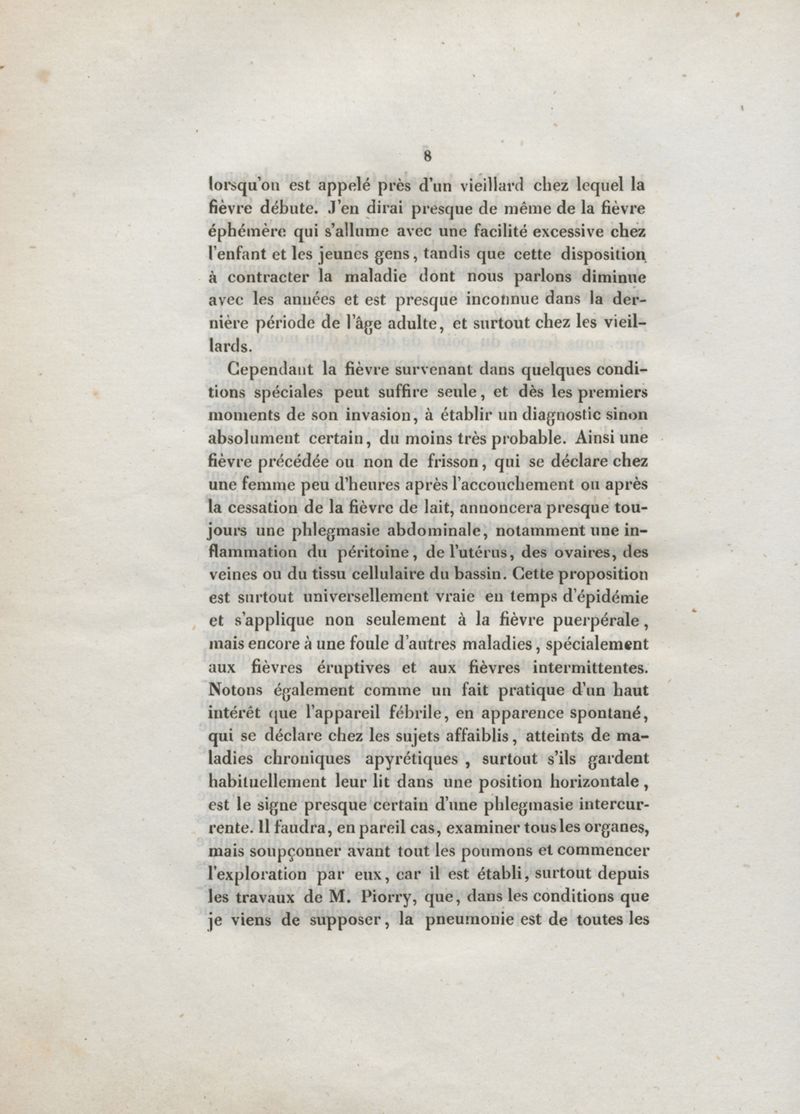 8

lorsqu'on est appelé près d'un vieillard chez lequel la fièvre débute. J'en dirai presque de même de la fièvre éphémère qui s'allume avec une facilité excessive chez l'enfant et les jeunes gens, tandis que cette disposition à contracter la maladie dont nous parlons diminue avec les années et est presque inconnue dans la dernière période de l'âge adulte, et surtout chez les vieillards.

Cependant la fièvre survenant dans quelques conditions spéciales peut suffire seule, et dès les premiers moments de son invasion, à établir un diagnostic sinon absolument certain, du moins très probable. Ainsi une fièvre précédée ou non de frisson, qui se déclare chez une femme peu d'heures après l'accouchement ou après la cessation de la fièvre de lait, annoncera presque toujours une phlegmasie abdominale, notamment une inflammation du péritoine, de l'utérus, des ovaires, des veines ou du tissu cellulaire du bassin. Cette proposition est surtout universellement vraie en temps d'épidémie et s'applique non seulement à la fièvre puerpérale, mais encore à une foule d'autres maladies, spécialement aux fièvres éruptives et aux fièvres intermittentes. Notons également comme un fait pratique d'un haut intérêt que l'appareil fébrile, en apparence spontané, qui se déclare chez les sujets affaiblis, atteints de maladies chroniques apyrétiques, surtout s'ils gardent habituellement leur lit dans une position horizontale, est le signe presque certain d'une phlegmasie intercurrente. Il faudra, en pareil cas, examiner tous les organes, mais soupçonner avant tout les poumons et commencer l'exploration par eux, car il est établi, surtout depuis les travaux de M. Piorry, que, dans les conditions que je viens de supposer, la pneumonie est de toutes les